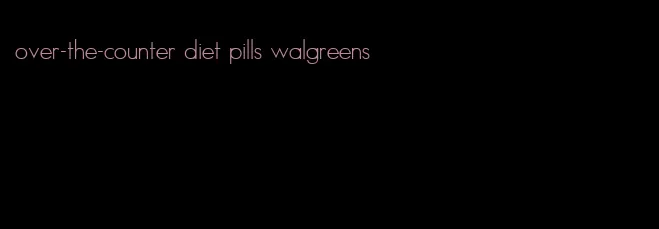 over-the-counter diet pills walgreens